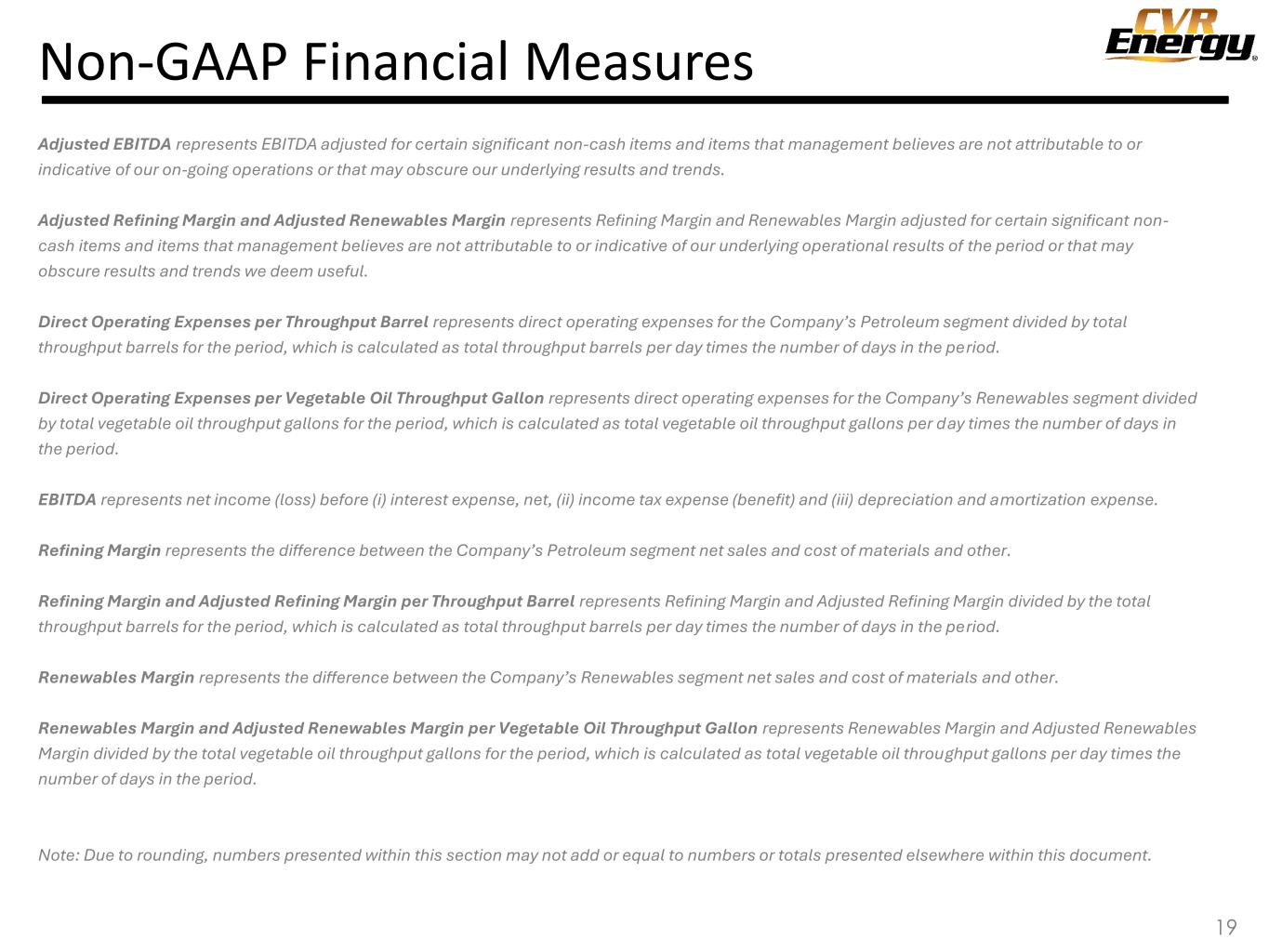 Non-GAAP Financial Measures

CVR Energy®

Adjusted EBITDA represents EBITDA adjusted for certain significant non-cash items and items that management believes are not attributable to or indicative of our on-going operations or that may obscure our underlying results and trends.

Adjusted Refining Margin and Adjusted Renewables Margin represents Refining Margin and Renewables Margin adjusted for certain significant non-cash items and items that management believes are not attributable to or indicative of our underlying operational results of the period or that may obscure results and trends we deem useful.

Direct Operating Expenses per Throughput Barrel represents direct operating expenses for the Company's Petroleum segment divided by total throughput barrels for the period, which is calculated as total throughput barrels per day times the number of days in the period.

Direct Operating Expenses per Vegetable Oil Throughput Gallon represents direct operating expenses for the Company's Renewables segment divided by total vegetable oil throughput gallons for the period, which is calculated as total vegetable oil throughput gallons per day times the number of days in the period.

EBITDA represents net income (loss) before (i) interest expense, net, (ii) income tax expense (benefit) and (iii) depreciation and amortization expense.

Refining Margin represents the difference between the Company's Petroleum segment net sales and cost of materials and other.

Refining Margin and Adjusted Refining Margin per Throughput Barrel represents Refining Margin and Adjusted Refining Margin divided by the total throughput barrels for the period, which is calculated as total throughput barrels per day times the number of days in the period.

Renewables Margin represents the difference between the Company's Renewables segment net sales and cost of materials and other.

Renewables Margin and Adjusted Renewables Margin per Vegetable Oil Throughput Gallon represents Renewables Margin and Adjusted Renewables Margin divided by the total vegetable oil throughput gallons for the period, which is calculated as total vegetable oil throughput gallons per day times the number of days in the period.

Note: Due to rounding, numbers presented within this section may not add or equal to numbers or totals presented elsewhere within this document.

19